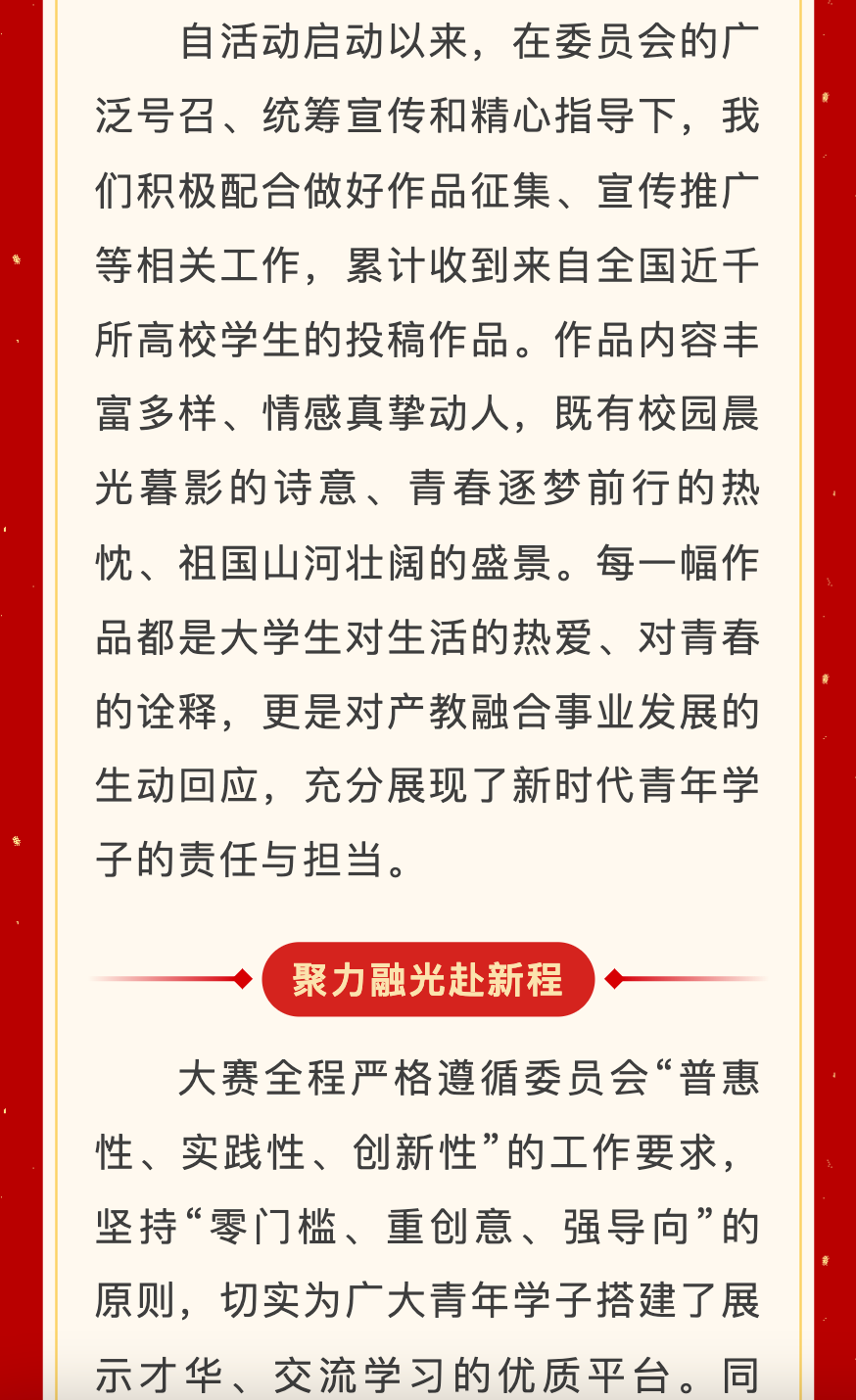 自活动启动以来，在委员会的广泛号召、统筹宣传和精心指导下，我们积极配合做好作品征集、宣传推广等相关工作，累计收到来自全国近千所高校学生的投稿作品。作品内容丰富多样、情感真挚动人，既有校园晨光暮影的诗意、青春逐梦前行的热忱、祖国山河壮阔的盛景。每一幅作品都是大学生对生活的热爱、对青春的诠释，更是对产教融合事业发展的生动回应，充分展现了新时代青年学子的责任与担当。

聚力融光赴新程

大赛全程严格遵循委员会“普惠性、实践性、创新性”的工作要求，坚持“零门槛、重创意、强导向”的原则，切实为广大青年学子搭建了展示才华、交流学习的优质平台。同